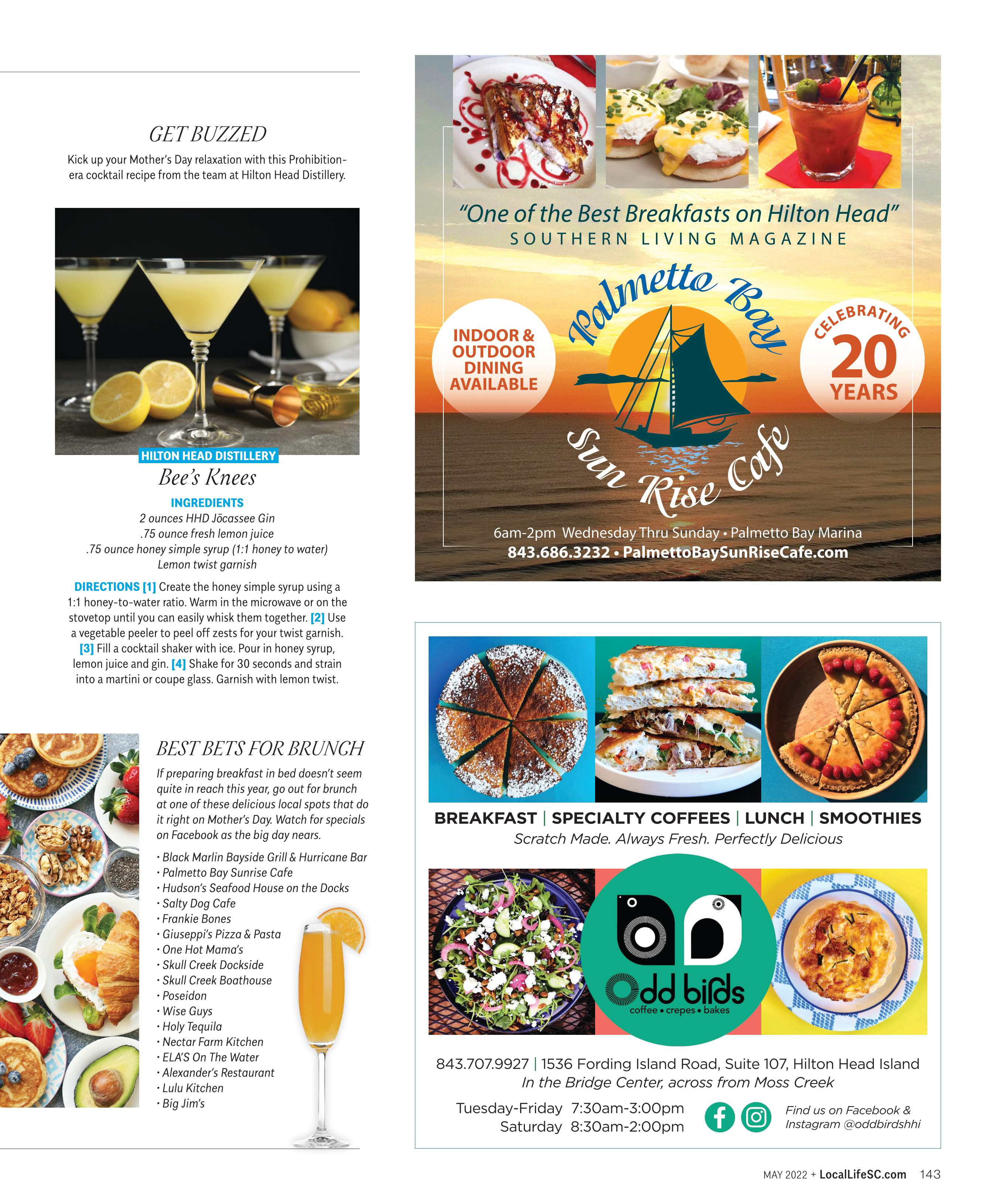 GET BUZZED

Kick up your Mother's Day relaxation with this Prohibition-era cocktail recipe from the team at Hilton Head Distillery.

HILTON HEAD DISTILLERY
Bee's Knees

INGREDIENTS
2 ounces HHD Jōcassee Gin
.75 ounce fresh lemon juice
.75 ounce honey simple syrup (1:1 honey to water)
Lemon twist garnish

DIRECTIONS [1] Create the honey simple syrup using a 1:1 honey-to-water ratio. Warm in the microwave or on the stovetop until you can easily whisk them together. [2] Use a vegetable peeler to peel off zests for your twist garnish. [3] Fill a cocktail shaker with ice. Pour in honey syrup, lemon juice and gin. [4] Shake for 30 seconds and strain into a martini or coupe glass. Garnish with lemon twist.

BEST BETS FOR BRUNCH

If preparing breakfast in bed doesn't seem quite in reach this year, go out for brunch at one of these delicious local spots that do it right on Mother's Day. Watch for specials on Facebook as the big day nears.

• Black Marlin Bayside Grill & Hurricane Bar
• Palmetto Bay Sunrise Cafe
• Hudson's Seafood House on the Docks
• Salty Dog Cafe
• Frankie Bones
• Giuseppi's Pizza & Pasta
• One Hot Mama's
• Skull Creek Dockside
• Skull Creek Boathouse
• Poseidon
• Wise Guys
• Holy Tequila
• Nectar Farm Kitchen
• ELA'S On The Water
• Alexander's Restaurant
• Lulu Kitchen
• Big Jim's

"One of the Best Breakfasts on Hilton Head"
SOUTHERN LIVING MAGAZINE

INDOOR & OUTDOOR DINING AVAILABLE

Palmetto Bay
Sun Rise Cafe

CELEBRATING 20 YEARS

6am-2pm Wednesday Thru Sunday • Palmetto Bay Marina
843.686.3232 • PalmettoBaySunRiseCafe.com

BREAKFAST | SPECIALTY COFFEES | LUNCH | SMOOTHIES
Scratch Made. Always Fresh. Perfectly Delicious

odd birds
coffee • crepes • bakes

843.707.9927 | 1536 Fording Island Road, Suite 107, Hilton Head Island
In the Bridge Center, across from Moss Creek

Tuesday-Friday 7:30am-3:00pm
Saturday 8:30am-2:00pm

Find us on Facebook & Instagram @oddbirdshhi

MAY 2022 + LocalLifeSC.com 143